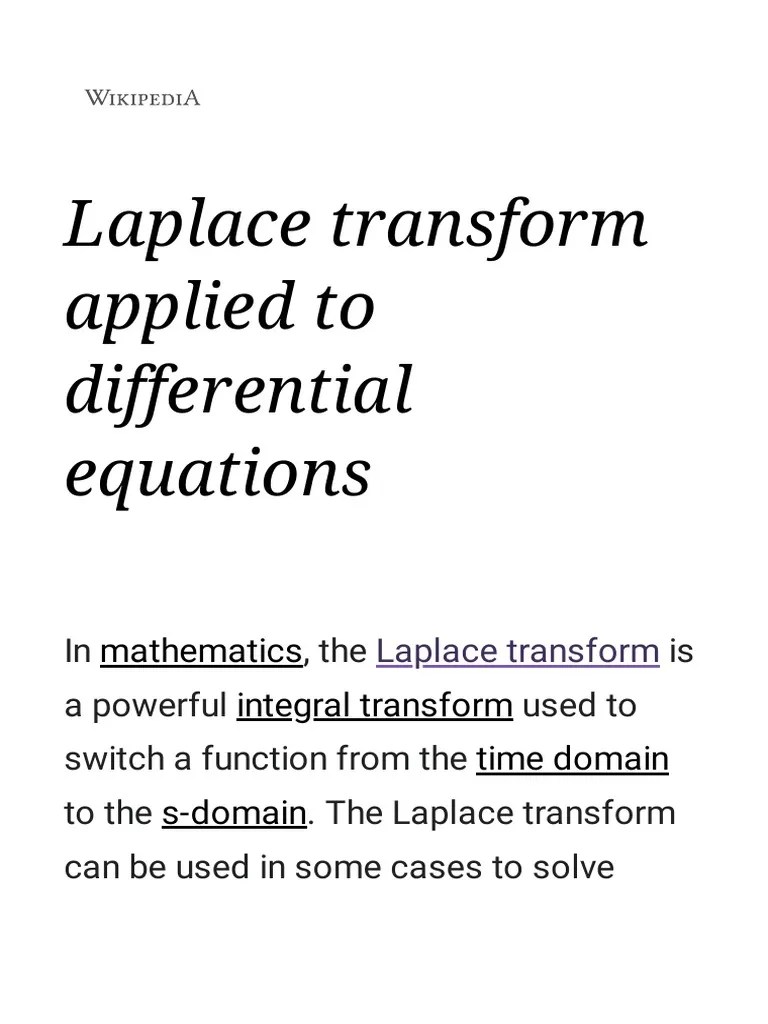 WIKIPEDIA

Laplace transform applied to differential equations

In mathematics, the Laplace transform is a powerful integral transform used to switch a function from the time domain to the s-domain. The Laplace transform can be used in some cases to solve